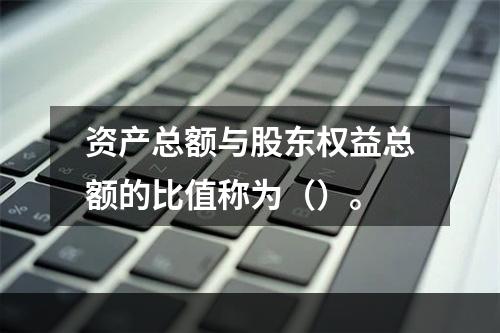 资产总额与股东权益总额的比值称为（）。